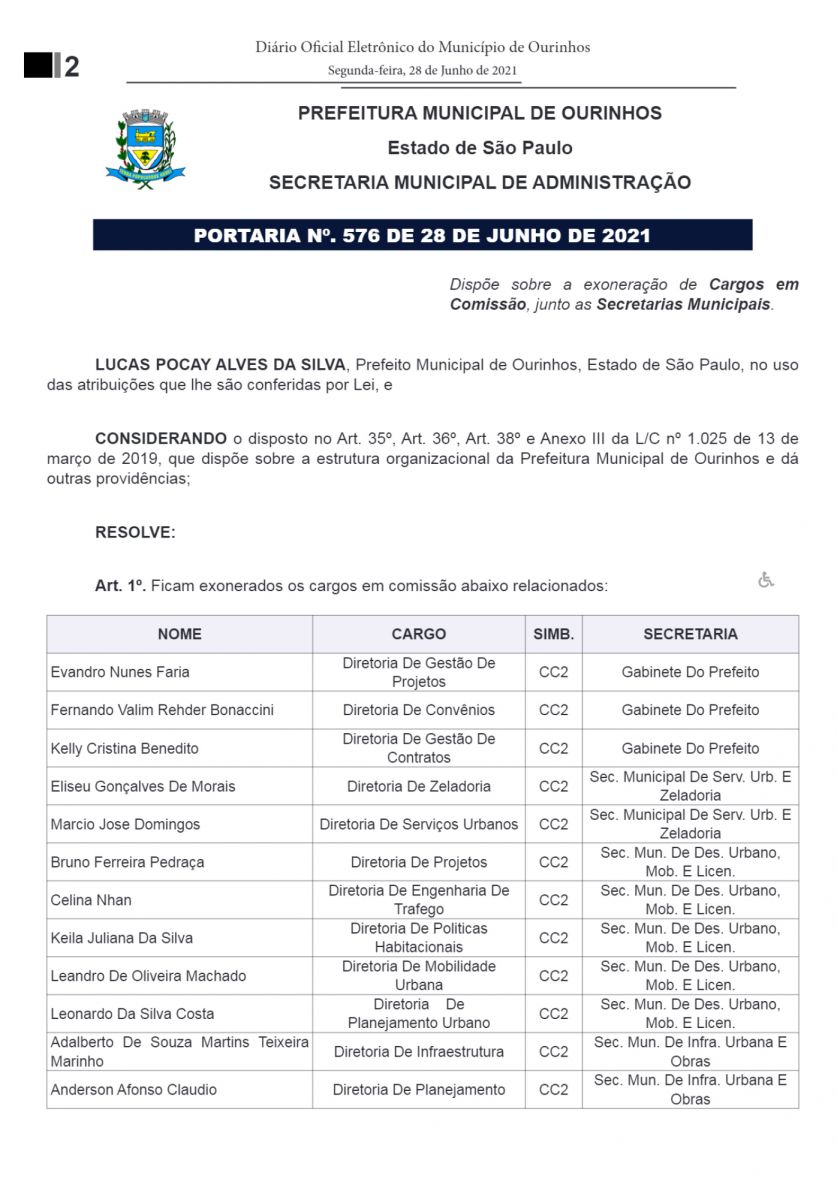 2

Diário Oficial Eletrônico do Município de Ourinhos
Segunda-feira, 28 de Junho de 2021

PREFEITURA MUNICIPAL DE OURINHOS
Estado de São Paulo
SECRETARIA MUNICIPAL DE ADMINISTRAÇÃO

PORTARIA Nº. 576 DE 28 DE JUNHO DE 2021

Dispõe sobre a exoneração de Cargos em Comissão, junto as Secretarias Municipais.

LUCAS POCAY ALVES DA SILVA, Prefeito Municipal de Ourinhos, Estado de São Paulo, no uso das atribuições que lhe são conferidas por Lei, e

CONSIDERANDO o disposto no Art. 35º, Art. 36º, Art. 38º e Anexo III da L/C nº 1.025 de 13 de março de 2019, que dispõe sobre a estrutura organizacional da Prefeitura Municipal de Ourinhos e dá outras providências;

RESOLVE:

Art. 1º. Ficam exonerados os cargos em comissão abaixo relacionados:

| NOME | CARGO | SIMB. | SECRETARIA |
|---|---|---|---|
| Evandro Nunes Faria | Diretoria De Gestão De Projetos | CC2 | Gabinete Do Prefeito |
| Fernando Valim Rehder Bonaccini | Diretoria De Convênios | CC2 | Gabinete Do Prefeito |
| Kelly Cristina Benedito | Diretoria De Gestão De Contratos | CC2 | Gabinete Do Prefeito |
| Eliseu Gonçalves De Morais | Diretoria De Zeladoria | CC2 | Sec. Municipal De Serv. Urb. E Zeladoria |
| Marcio Jose Domingos | Diretoria De Serviços Urbanos | CC2 | Sec. Municipal De Serv. Urb. E Zeladoria |
| Bruno Ferreira Pedraça | Diretoria De Projetos | CC2 | Sec. Mun. De Des. Urbano, Mob. E Licen. |
| Celina Nhan | Diretoria De Engenharia De Trafego | CC2 | Sec. Mun. De Des. Urbano, Mob. E Licen. |
| Keila Juliana Da Silva | Diretoria De Politicas Habitacionais | CC2 | Sec. Mun. De Des. Urbano, Mob. E Licen. |
| Leandro De Oliveira Machado | Diretoria De Mobilidade Urbana | CC2 | Sec. Mun. De Des. Urbano, Mob. E Licen. |
| Leonardo Da Silva Costa | Diretoria De Planejamento Urbano | CC2 | Sec. Mun. De Des. Urbano, Mob. E Licen. |
| Adalberto De Souza Martins Teixeira Marinho | Diretoria De Infraestrutura | CC2 | Sec. Mun. De Infra. Urbana E Obras |
| Anderson Afonso Claudio | Diretoria De Planejamento | CC2 | Sec. Mun. De Infra. Urbana E Obras |